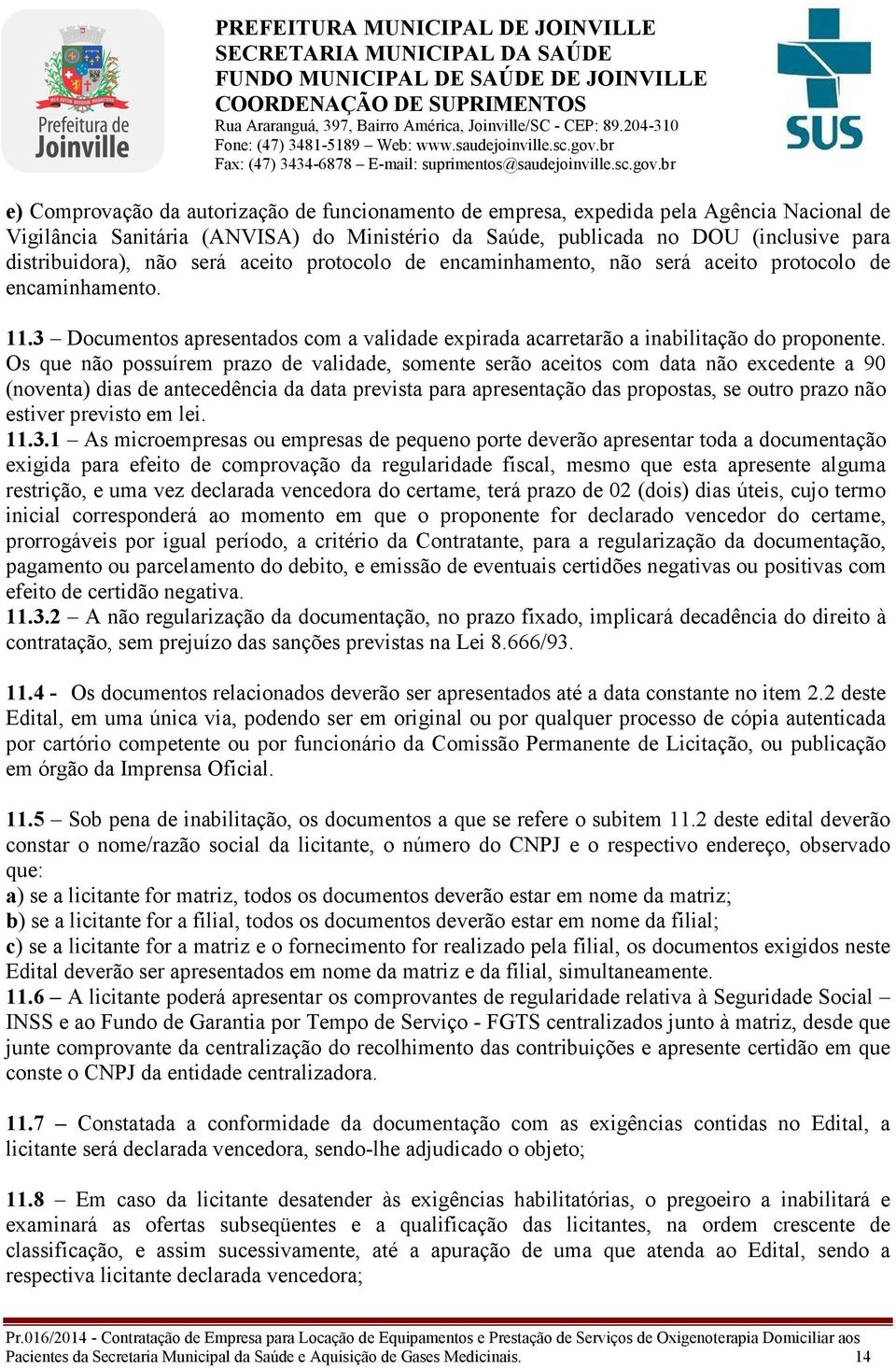 Prefeitura de Joinville

PREFEITURA MUNICIPAL DE JOINVILLE
SECRETARIA MUNICIPAL DA SAÚDE
FUNDO MUNICIPAL DE SAÚDE DE JOINVILLE
COORDENAÇÃO DE SUPRIMENTOS
Rua Araranguá, 397, Bairro América, Joinville/SC - CEP: 89.204-310
Fone: (47) 3481-5189 – Web: www.saudejoinville.sc.gov.br
Fax: (47) 3434-6878 – E-mail: suprimentos@saudejoinville.sc.gov.br

SUS

e) Comprovação da autorização de funcionamento de empresa, expedida pela Agência Nacional de Vigilância Sanitária (ANVISA) do Ministério da Saúde, publicada no DOU (inclusive para distribuidora), não será aceito protocolo de encaminhamento, não será aceito protocolo de encaminhamento.

11.3 – Documentos apresentados com a validade expirada acarretarão a inabilitação do proponente. Os que não possuírem prazo de validade, somente serão aceitos com data não excedente a 90 (noventa) dias de antecedência da data prevista para apresentação das propostas, se outro prazo não estiver previsto em lei.
11.3.1 – As microempresas ou empresas de pequeno porte deverão apresentar toda a documentação exigida para efeito de comprovação da regularidade fiscal, mesmo que esta apresente alguma restrição, e uma vez declarada vencedora do certame, terá prazo de 02 (dois) dias úteis, cujo termo inicial corresponderá ao momento em que o proponente for declarado vencedor do certame, prorrogáveis por igual período, a critério da Contratante, para a regularização da documentação, pagamento ou parcelamento do debito, e emissão de eventuais certidões negativas ou positivas com efeito de certidão negativa.
11.3.2 – A não regularização da documentação, no prazo fixado, implicará decadência do direito à contratação, sem prejuízo das sanções previstas na Lei 8.666/93.

11.4 - Os documentos relacionados deverão ser apresentados até a data constante no item 2.2 deste Edital, em uma única via, podendo ser em original ou por qualquer processo de cópia autenticada por cartório competente ou por funcionário da Comissão Permanente de Licitação, ou publicação em órgão da Imprensa Oficial.

11.5 – Sob pena de inabilitação, os documentos a que se refere o subitem 11.2 deste edital deverão constar o nome/razão social da licitante, o número do CNPJ e o respectivo endereço, observado que:
a) se a licitante for matriz, todos os documentos deverão estar em nome da matriz;
b) se a licitante for a filial, todos os documentos deverão estar em nome da filial;
c) se a licitante for a matriz e o fornecimento for realizado pela filial, os documentos exigidos neste Edital deverão ser apresentados em nome da matriz e da filial, simultaneamente.
11.6 – A licitante poderá apresentar os comprovantes de regularidade relativa à Seguridade Social – INSS e ao Fundo de Garantia por Tempo de Serviço - FGTS centralizados junto à matriz, desde que junte comprovante da centralização do recolhimento das contribuições e apresente certidão em que conste o CNPJ da entidade centralizadora.

11.7 – Constatada a conformidade da documentação com as exigências contidas no Edital, a licitante será declarada vencedora, sendo-lhe adjudicado o objeto;

11.8 – Em caso da licitante desatender às exigências habilitatórias, o pregoeiro a inabilitará e examinará as ofertas subseqüentes e a qualificação das licitantes, na ordem crescente de classificação, e assim sucessivamente, até a apuração de uma que atenda ao Edital, sendo a respectiva licitante declarada vencedora;

Pr.016/2014 - Contratação de Empresa para Locação de Equipamentos e Prestação de Serviços de Oxigenoterapia Domiciliar aos Pacientes da Secretaria Municipal da Saúde e Aquisição de Gases Medicinais. 14